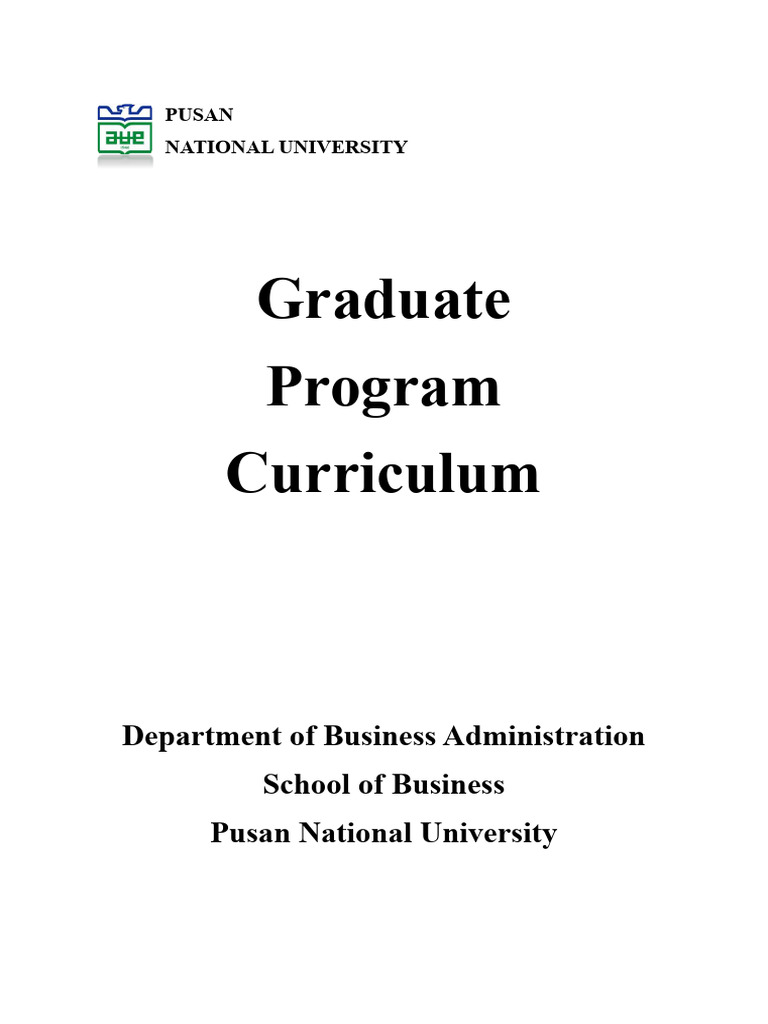 PUSAN
NATIONAL UNIVERSITY

Graduate
Program
Curriculum

Department of Business Administration
School of Business
Pusan National University